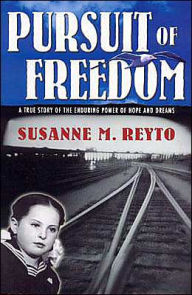 PURSUIT OF FREEDOM

A TRUE STORY OF THE ENDURING POWER OF HOPE AND DREAMS

SUSANNE M. REYTO